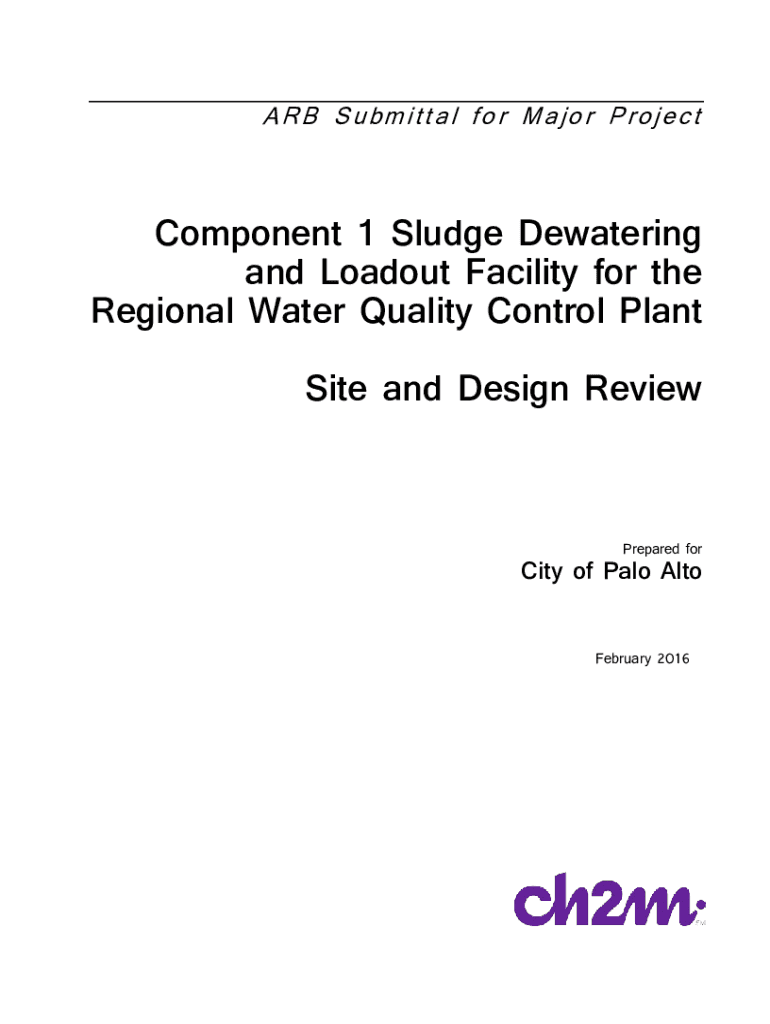 ARB Submittal for Major Project

Component 1 Sludge Dewatering and Loadout Facility for the Regional Water Quality Control Plant

Site and Design Review

Prepared for
City of Palo Alto

February 2016

ch2m